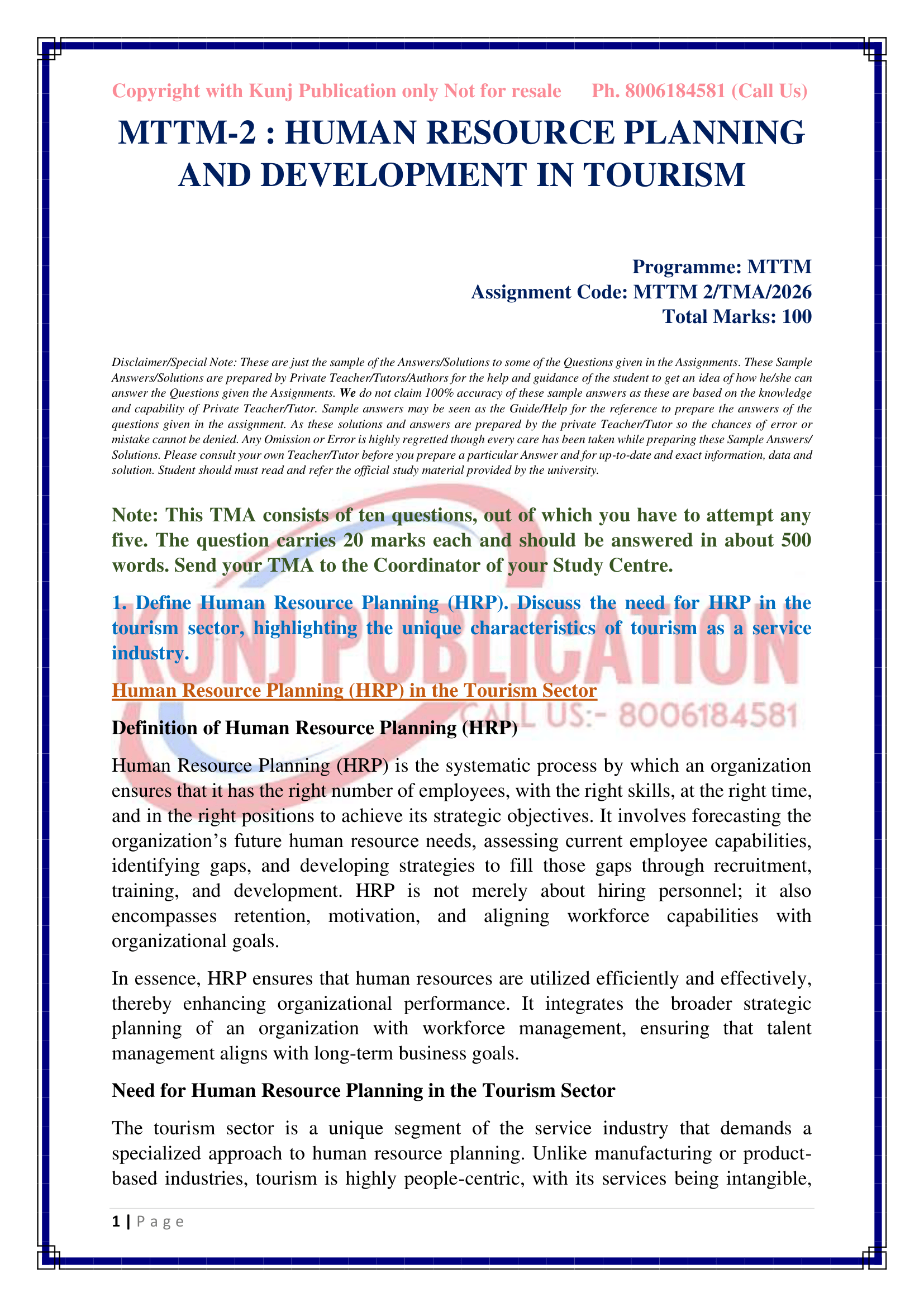 Copyright with Kunj Publication only Not for resale Ph. 8006184581 (Call Us)

MTTM-2 : HUMAN RESOURCE PLANNING AND DEVELOPMENT IN TOURISM

Programme: MTTM
Assignment Code: MTTM 2/TMA/2026
Total Marks: 100

Disclaimer/Special Note: These are just the sample of the Answers/Solutions to some of the Questions given in the Assignments. These Sample Answers/Solutions are prepared by Private Teacher/Tutors/Authors for the help and guidance of the student to get an idea of how he/she can answer the Questions given the Assignments. We do not claim 100% accuracy of these sample answers as these are based on the knowledge and capability of Private Teacher/Tutor. Sample answers may be seen as the Guide/Help for the reference to prepare the answers of the questions given in the assignment. As these solutions and answers are prepared by the private Teacher/Tutor so the chances of error or mistake cannot be denied. Any Omission or Error is highly regretted though every care has been taken while preparing these Sample Answers/ Solutions. Please consult your own Teacher/Tutor before you prepare a particular Answer and for up-to-date and exact information, data and solution. Student should must read and refer the official study material provided by the university.

Note: This TMA consists of ten questions, out of which you have to attempt any five. The question carries 20 marks each and should be answered in about 500 words. Send your TMA to the Coordinator of your Study Centre.

1. Define Human Resource Planning (HRP). Discuss the need for HRP in the tourism sector, highlighting the unique characteristics of tourism as a service industry.

KUNJ PUBLICATION
CALL US:- 8006184581

Human Resource Planning (HRP) in the Tourism Sector

Definition of Human Resource Planning (HRP)

Human Resource Planning (HRP) is the systematic process by which an organization ensures that it has the right number of employees, with the right skills, at the right time, and in the right positions to achieve its strategic objectives. It involves forecasting the organization’s future human resource needs, assessing current employee capabilities, identifying gaps, and developing strategies to fill those gaps through recruitment, training, and development. HRP is not merely about hiring personnel; it also encompasses retention, motivation, and aligning workforce capabilities with organizational goals.

In essence, HRP ensures that human resources are utilized efficiently and effectively, thereby enhancing organizational performance. It integrates the broader strategic planning of an organization with workforce management, ensuring that talent management aligns with long-term business goals.

Need for Human Resource Planning in the Tourism Sector

The tourism sector is a unique segment of the service industry that demands a specialized approach to human resource planning. Unlike manufacturing or product-based industries, tourism is highly people-centric, with its services being intangible,

1 | P a g e